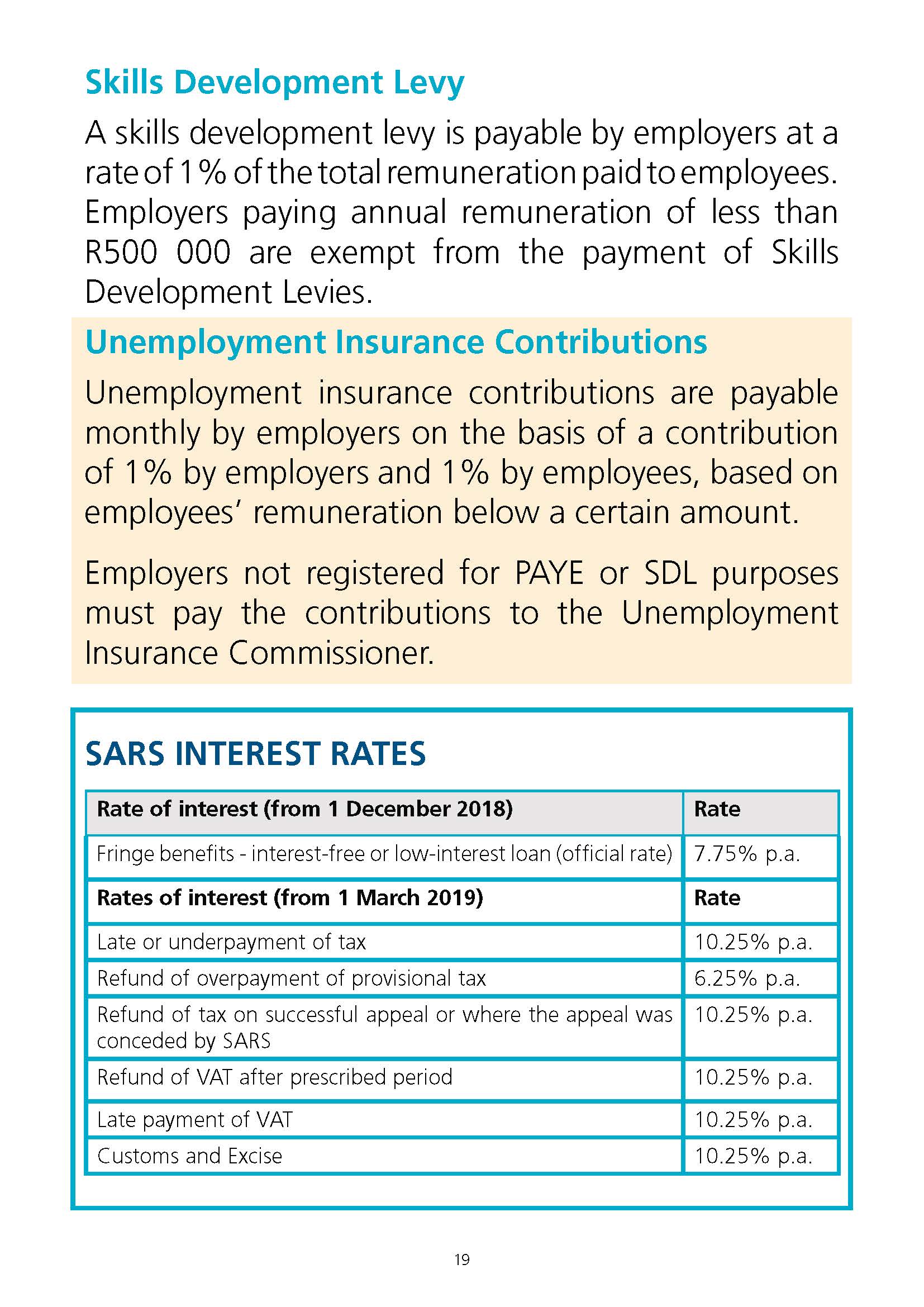 Skills Development Levy

A skills development levy is payable by employers at a rate of 1% of the total remuneration paid to employees. Employers paying annual remuneration of less than R500 000 are exempt from the payment of Skills Development Levies.

Unemployment Insurance Contributions

Unemployment insurance contributions are payable monthly by employers on the basis of a contribution of 1% by employers and 1% by employees, based on employees' remuneration below a certain amount.

Employers not registered for PAYE or SDL purposes must pay the contributions to the Unemployment Insurance Commissioner.

SARS INTEREST RATES

| Rate of interest (from 1 December 2018) | Rate |
|---|---|
| Fringe benefits - interest-free or low-interest loan (official rate) | 7.75% p.a. |
| **Rates of interest (from 1 March 2019)** | **Rate** |
| Late or underpayment of tax | 10.25% p.a. |
| Refund of overpayment of provisional tax | 6.25% p.a. |
| Refund of tax on successful appeal or where the appeal was conceded by SARS | 10.25% p.a. |
| Refund of VAT after prescribed period | 10.25% p.a. |
| Late payment of VAT | 10.25% p.a. |
| Customs and Excise | 10.25% p.a. |

19